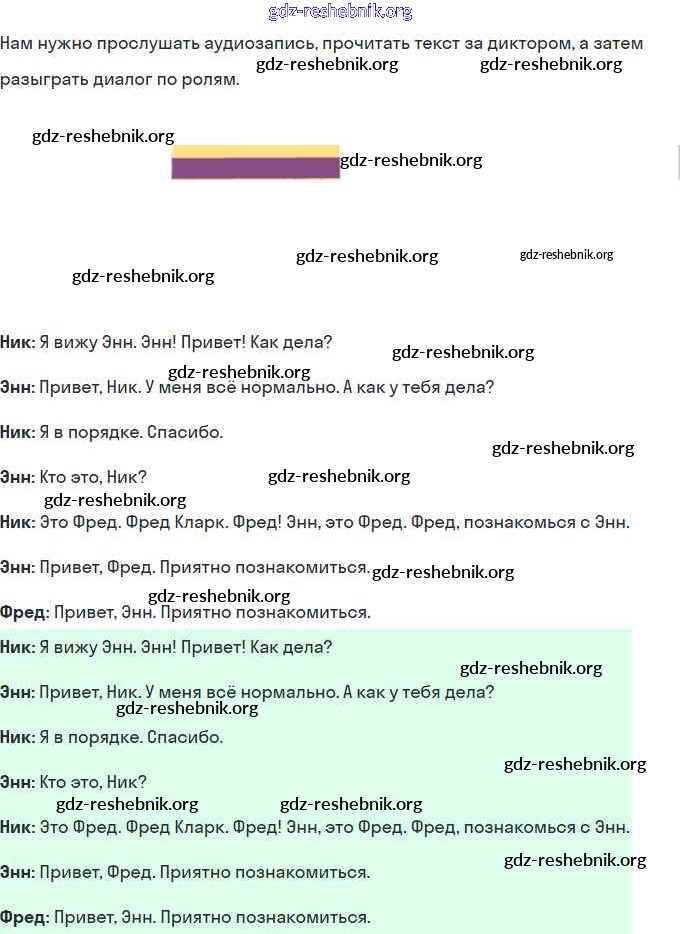 Нам нужно прослушать аудиозапись, прочитать текст за диктором, а затем разыграть диалог по ролям.

Ник: Я вижу Энн. Энн! Привет! Как дела?

Энн: Привет, Ник. У меня всё нормально. А как у тебя дела?

Ник: Я в порядке. Спасибо.

Энн: Кто это, Ник?

Ник: Это Фред. Фред Кларк. Фред! Энн, это Фред. Фред, познакомься с Энн.

Энн: Привет, Фред. Приятно познакомиться.

Фред: Привет, Энн. Приятно познакомиться.

Ник: Я вижу Энн. Энн! Привет! Как дела?

Энн: Привет, Ник. У меня всё нормально. А как у тебя дела?

Ник: Я в порядке. Спасибо.

Энн: Кто это, Ник?

Ник: Это Фред. Фред Кларк. Фред! Энн, это Фред. Фред, познакомься с Энн.

Энн: Привет, Фред. Приятно познакомиться.

Фред: Привет, Энн. Приятно познакомиться.

gdz-reshebnik.org